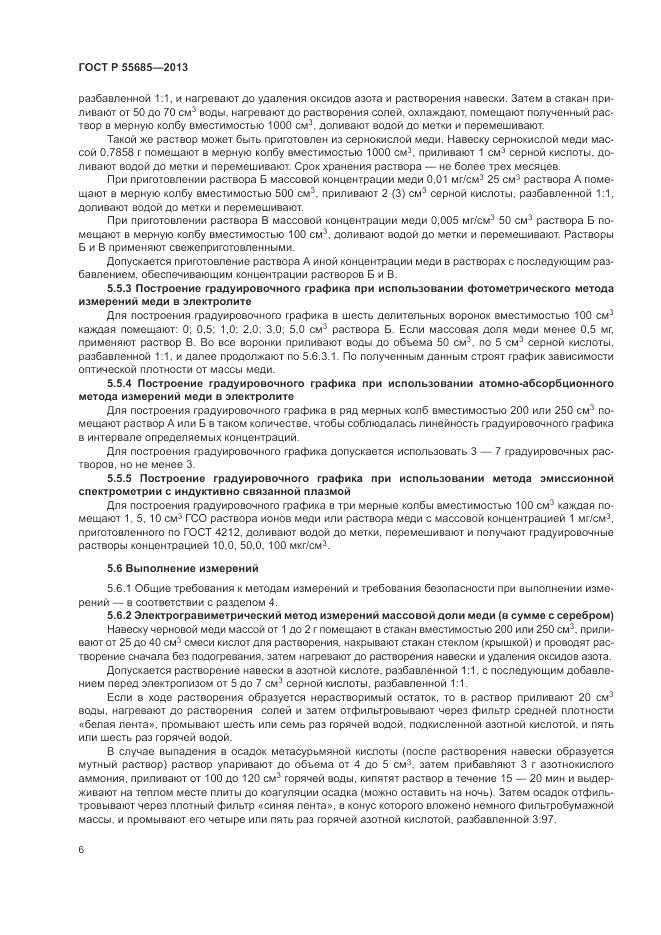 ГОСТ Р 55685—2013

разбавленной 1:1, и нагревают до удаления оксидов азота и растворения навески. Затем в стакан приливают от 50 до 70 см$^3$ воды, нагревают до растворения солей, охлаждают, помещают полученный раствор в мерную колбу вместимостью 1000 см$^3$, доливают водой до метки и перемешивают.

Такой же раствор может быть приготовлен из сернокислой меди. Навеску сернокислой меди массой 0,7858 г помещают в мерную колбу вместимостью 1000 см$^3$, приливают 1 см$^3$ серной кислоты, доливают водой до метки и перемешивают. Срок хранения раствора — не более трех месяцев.

При приготовлении раствора Б массовой концентрации меди 0,01 мг/см$^3$ 25 см$^3$ раствора А помещают в мерную колбу вместимостью 500 см$^3$, приливают 2 (3) см$^3$ серной кислоты, разбавленной 1:1, доливают водой до метки и перемешивают.

При приготовлении раствора В массовой концентрации меди 0,005 мг/см$^3$ 50 см$^3$ раствора Б помещают в мерную колбу вместимостью 100 см$^3$, доливают водой до метки и перемешивают. Растворы Б и В применяют свежеприготовленными.

Допускается приготовление раствора А иной концентрации меди в растворах с последующим разбавлением, обеспечивающим концентрации растворов Б и В.

5.5.3 Построение градуировочного графика при использовании фотометрического метода измерений меди в электролите

Для построения градуировочного графика в шесть делительных воронок вместимостью 100 см$^3$ каждая помещают: 0; 0,5; 1,0; 2,0; 3,0; 5,0 см$^3$ раствора Б. Если массовая доля меди менее 0,5 мг, применяют раствор В. Во все воронки приливают воды до объема 50 см$^3$, по 5 см$^3$ серной кислоты, разбавленной 1:1, и далее продолжают по 5.6.3.1. По полученным данным строят график зависимости оптической плотности от массы меди.

5.5.4 Построение градуировочного графика при использовании атомно-абсорбционного метода измерений меди в электролите

Для построения градуировочного графика в ряд мерных колб вместимостью 200 или 250 см$^3$ помещают раствор А или Б в таком количестве, чтобы соблюдалась линейность градуировочного графика в интервале определяемых концентраций.

Для построения градуировочного графика допускается использовать 3 — 7 градуировочных растворов, но не менее 3.

5.5.5 Построение градуировочного графика при использовании метода эмиссионной спектрометрии с индуктивно связанной плазмой

Для построения градуировочного графика в три мерные колбы вместимостью 100 см$^3$ каждая помещают 1, 5, 10 см$^3$ ГСО раствора ионов меди или раствора меди с массовой концентрацией 1 мг/см$^3$, приготовленного по ГОСТ 4212, доливают водой до метки, перемешивают и получают градуировочные растворы концентрацией 10,0, 50,0, 100 мкг/см$^3$.

5.6 Выполнение измерений

5.6.1 Общие требования к методам измерений и требования безопасности при выполнении измерений — в соответствии с разделом 4.

5.6.2 Электрогравиметрический метод измерений массовой доли меди (в сумме с серебром)

Навеску черновой меди массой от 1 до 2 г помещают в стакан вместимостью 200 или 250 см$^3$, приливают от 25 до 40 см$^3$ смеси кислот для растворения, накрывают стакан стеклом (крышкой) и проводят растворение сначала без подогревания, затем нагревают до растворения навески и удаления оксидов азота.

Допускается растворение навески в азотной кислоте, разбавленной 1:1, с последующим добавлением перед электролизом от 5 до 7 см$^3$ серной кислоты, разбавленной 1:1.

Если в ходе растворения образуется нерастворимый остаток, то в раствор приливают 20 см$^3$ воды, нагревают до растворения солей и затем отфильтровывают через фильтр средней плотности «белая лента», промывают шесть или семь раз горячей водой, подкисленной азотной кислотой, и пять или шесть раз горячей водой.

В случае выпадения в осадок метасурьмяной кислоты (после растворения навески образуется мутный раствор) раствор упаривают до объема от 4 до 5 см$^3$, затем прибавляют 3 г азотнокислого аммония, приливают от 100 до 120 см$^3$ горячей воды, кипятят раствор в течение 15 — 20 мин и выдерживают на теплом месте плиты до коагуляции осадка (можно оставить на ночь). Затем осадок отфильтровывают через плотный фильтр «синяя лента», в конус которого вложено немного фильтробумажной массы, и промывают его четыре или пять раз горячей азотной кислотой, разбавленной 3:97.

6